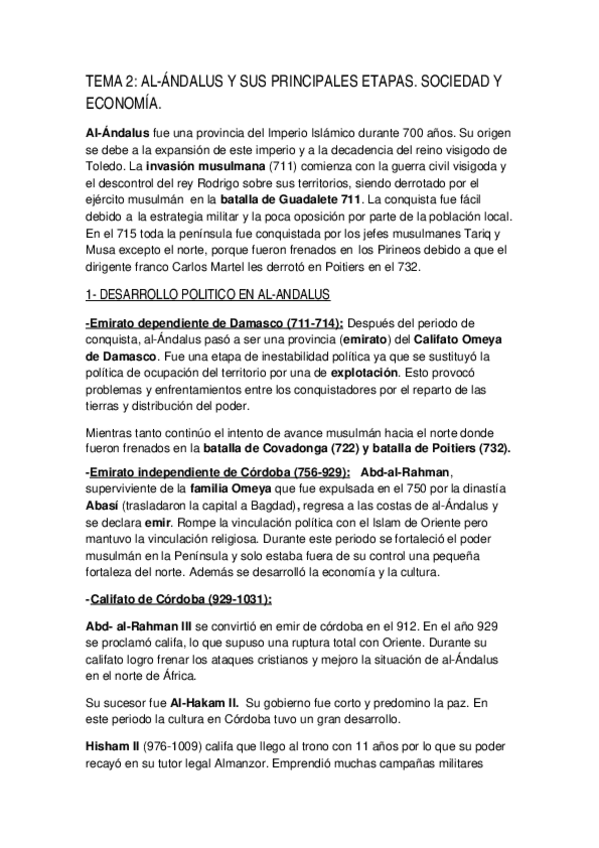 TEMA 2: AL-ÁNDALUS Y SUS PRINCIPALES ETAPAS. SOCIEDAD Y ECONOMÍA.

Al-Ándalus fue una provincia del Imperio Islámico durante 700 años. Su origen se debe a la expansión de este imperio y a la decadencia del reino visigodo de Toledo. La invasión musulmana (711) comienza con la guerra civil visigoda y el descontrol del rey Rodrigo sobre sus territorios, siendo derrotado por el ejército musulmán en la batalla de Guadalete 711. La conquista fue fácil debido a la estrategia militar y la poca oposición por parte de la población local. En el 715 toda la península fue conquistada por los jefes musulmanes Tariq y Musa excepto el norte, porque fueron frenados en los Pirineos debido a que el dirigente franco Carlos Martel les derrotó en Poitiers en el 732.

1- DESARROLLO POLITICO EN AL-ANDALUS

-Emirato dependiente de Damasco (711-714): Después del periodo de conquista, al-Ándalus pasó a ser una provincia (emirato) del Califato Omeya de Damasco. Fue una etapa de inestabilidad política ya que se sustituyó la política de ocupación del territorio por una de explotación. Esto provocó problemas y enfrentamientos entre los conquistadores por el reparto de las tierras y distribución del poder.

Mientras tanto continúo el intento de avance musulmán hacia el norte donde fueron frenados en la batalla de Covadonga (722) y batalla de Poitiers (732).

-Emirato independiente de Córdoba (756-929): Abd-al-Rahman, superviviente de la familia Omeya que fue expulsada en el 750 por la dinastía Abasí (trasladaron la capital a Bagdad), regresa a las costas de al-Ándalus y se declara emir. Rompe la vinculación política con el Islam de Oriente pero mantuvo la vinculación religiosa. Durante este periodo se fortaleció el poder musulmán en la Península y solo estaba fuera de su control una pequeña fortaleza del norte. Además se desarrolló la economía y la cultura.

-Califato de Córdoba (929-1031):

Abd- al-Rahman III se convirtió en emir de córdoba en el 912. En el año 929 se proclamó califa, lo que supuso una ruptura total con Oriente. Durante su califato logro frenar los ataques cristianos y mejoro la situación de al-Ándalus en el norte de África.

Su sucesor fue Al-Hakam II. Su gobierno fue corto y predomino la paz. En este periodo la cultura en Córdoba tuvo un gran desarrollo.

Hisham II (976-1009) califa que llego al trono con 11 años por lo que su poder recayó en su tutor legal Almanzor. Emprendió muchas campañas militares